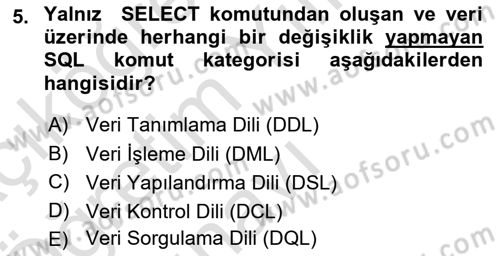 5. Yalnız SELECT komutundan oluşan ve veri üzerinde herhangi bir değişiklik yapmayan SQL komut kategorisi aşağıdakilerden hangisidir?

A) Veri Tanımlama Dili (DDL)
B) Veri İşleme Dili (DML)
C) Veri Yapılandırma Dili (DSL)
D) Veri Kontrol Dili (DCL)
E) Veri Sorgulama Dili (DQL)

www.aofsoru.com